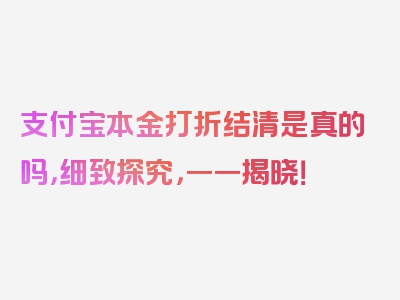 支付宝本金打折结清是真的吗,细致探究,一一揭晓!